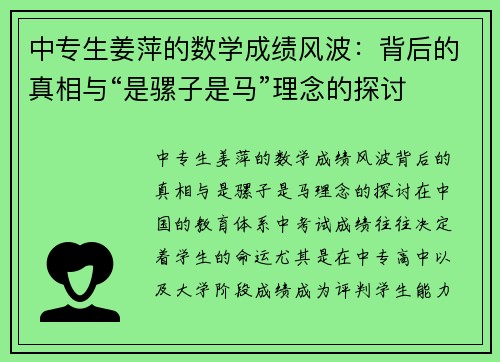 中专生姜萍的数学成绩风波：背后的真相与“是骡子是马”理念的探讨

中专生姜萍的数学成绩风波背后的真相与是骡子是马理念的探讨在中国的教育体系中考试成绩往往决定着学生的命运尤其是在中专高中以及大学阶段成绩成为评判学生能力